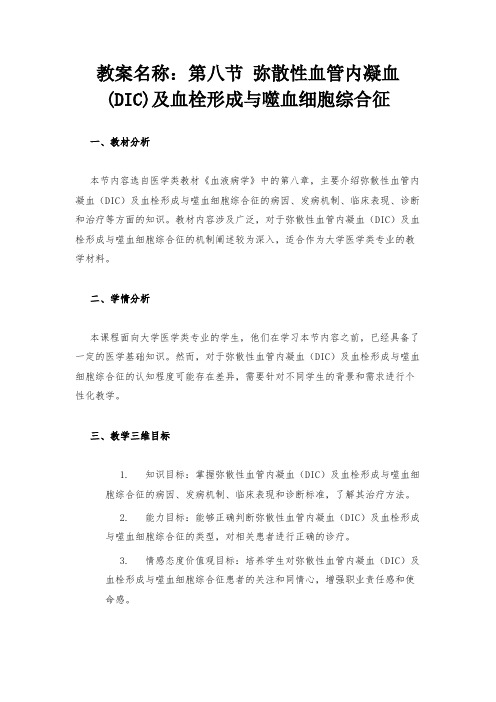 教案名称：第八节 弥散性血管内凝血(DIC)及血栓形成与噬血细胞综合征

一、教材分析

本节内容选自医学类教材《血液病学》中的第八章，主要介绍弥散性血管内凝血（DIC）及血栓形成与噬血细胞综合征的病因、发病机制、临床表现、诊断和治疗等方面的知识。教材内容涉及广泛，对于弥散性血管内凝血（DIC）及血栓形成与噬血细胞综合征的机制阐述较为深入，适合作为大学医学类专业的教学材料。

二、学情分析

本课程面向大学医学类专业的学生，他们在学习本节内容之前，已经具备了一定的医学基础知识。然而，对于弥散性血管内凝血（DIC）及血栓形成与噬血细胞综合征的认知程度可能存在差异，需要针对不同学生的背景和需求进行个性化教学。

三、教学三维目标

1. 知识目标：掌握弥散性血管内凝血（DIC）及血栓形成与噬血细胞综合征的病因、发病机制、临床表现和诊断标准，了解其治疗方法。

2. 能力目标：能够正确判断弥散性血管内凝血（DIC）及血栓形成与噬血细胞综合征的类型，对相关患者进行正确的诊疗。

3. 情感态度价值观目标：培养学生对弥散性血管内凝血（DIC）及血栓形成与噬血细胞综合征患者的关注和同情心，增强职业责任感和使命感。